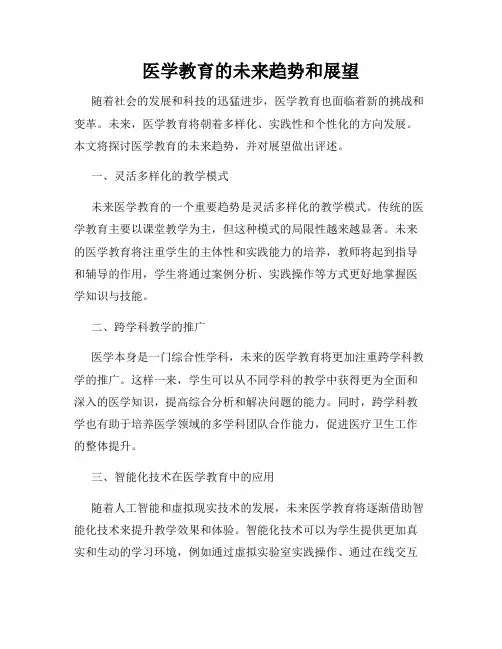 医学教育的未来趋势和展望

随着社会的发展和科技的迅猛进步，医学教育也面临着新的挑战和变革。未来，医学教育将朝着多样化、实践性和个性化的方向发展。本文将探讨医学教育的未来趋势，并对展望做出评述。

一、灵活多样化的教学模式

未来医学教育的一个重要趋势是灵活多样化的教学模式。传统的医学教育主要以课堂教学为主，但这种模式的局限性越来越显著。未来的医学教育将注重学生的主体性和实践能力的培养，教师将起到指导和辅导的作用，学生将通过案例分析、实践操作等方式更好地掌握医学知识与技能。

二、跨学科教学的推广

医学本身是一门综合性学科，未来的医学教育将更加注重跨学科教学的推广。这样一来，学生可以从不同学科的教学中获得更为全面和深入的医学知识，提高综合分析和解决问题的能力。同时，跨学科教学也有助于培养医学领域的多学科团队合作能力，促进医疗卫生工作的整体提升。

三、智能化技术在医学教育中的应用

随着人工智能和虚拟现实技术的发展，未来医学教育将逐渐借助智能化技术来提升教学效果和体验。智能化技术可以为学生提供更加真实和生动的学习环境，例如通过虚拟实验室实践操作、通过在线交互